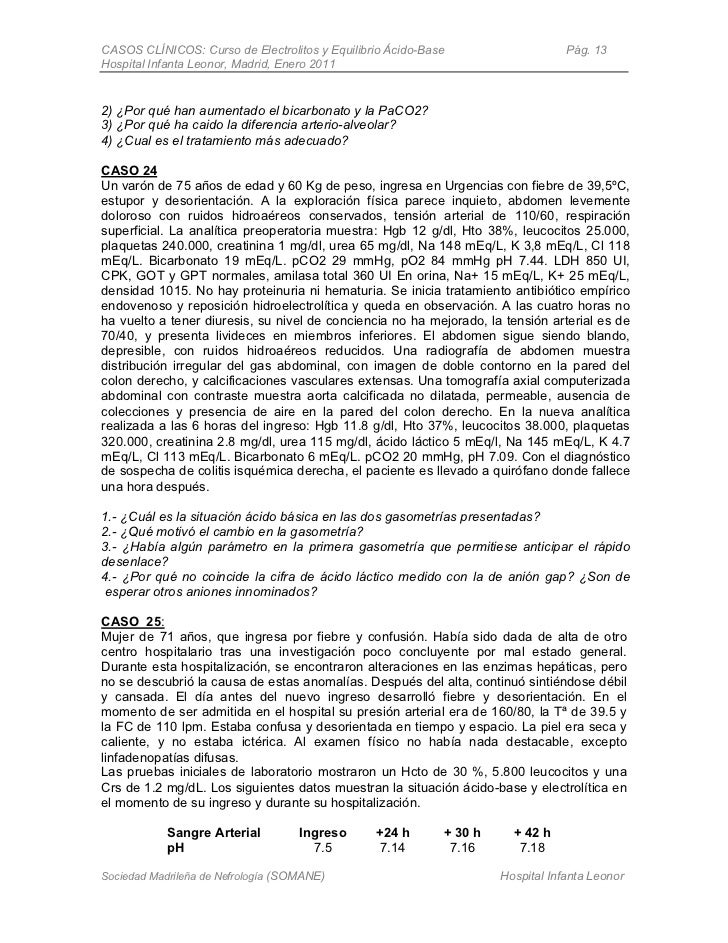 CASOS CLÍNICOS: Curso de Electrolitos y Equilibrio Ácido-Base Pág. 13
Hospital Infanta Leonor, Madrid, Enero 2011

2) ¿Por qué han aumentado el bicarbonato y la PaCO2?
3) ¿Por qué ha caido la diferencia arterio-alveolar?
4) ¿Cual es el tratamiento más adecuado?

CASO 24
Un varón de 75 años de edad y 60 Kg de peso, ingresa en Urgencias con fiebre de 39,5ºC, estupor y desorientación. A la exploración física parece inquieto, abdomen levemente doloroso con ruidos hidroaéreos conservados, tensión arterial de 110/60, respiración superficial. La analítica preoperatoria muestra: Hgb 12 g/dl, Hto 38%, leucocitos 25.000, plaquetas 240.000, creatinina 1 mg/dl, urea 65 mg/dl, Na 148 mEq/L, K 3,8 mEq/L, Cl 118 mEq/L. Bicarbonato 19 mEq/L. pCO2 29 mmHg, pO2 84 mmHg pH 7.44. LDH 850 UI, CPK, GOT y GPT normales, amilasa total 360 UI En orina, Na+ 15 mEq/L, K+ 25 mEq/L, densidad 1015. No hay proteinuria ni hematuria. Se inicia tratamiento antibiótico empírico endovenoso y reposición hidroelectrolítica y queda en observación. A las cuatro horas no ha vuelto a tener diuresis, su nivel de conciencia no ha mejorado, la tensión arterial es de 70/40, y presenta livideces en miembros inferiores. El abdomen sigue siendo blando, depresible, con ruidos hidroaéreos reducidos. Una radiografía de abdomen muestra distribución irregular del gas abdominal, con imagen de doble contorno en la pared del colon derecho, y calcificaciones vasculares extensas. Una tomografía axial computerizada abdominal con contraste muestra aorta calcificada no dilatada, permeable, ausencia de colecciones y presencia de aire en la pared del colon derecho. En la nueva analítica realizada a las 6 horas del ingreso: Hgb 11.8 g/dl, Hto 37%, leucocitos 38.000, plaquetas 320.000, creatinina 2.8 mg/dl, urea 115 mg/dl, ácido láctico 5 mEq/l, Na 145 mEq/L, K 4.7 mEq/L, Cl 113 mEq/L. Bicarbonato 6 mEq/L. pCO2 20 mmHg, pH 7.09. Con el diagnóstico de sospecha de colitis isquémica derecha, el paciente es llevado a quirófano donde fallece una hora después.

1.- ¿Cuál es la situación ácido básica en las dos gasometrías presentadas?
2.- ¿Qué motivó el cambio en la gasometría?
3.- ¿Había algún parámetro en la primera gasometría que permitiese anticipar el rápido desenlace?
4.- ¿Por qué no coincide la cifra de ácido láctico medido con la de anión gap? ¿Son de esperar otros aniones innominados?

CASO 25:
Mujer de 71 años, que ingresa por fiebre y confusión. Había sido dada de alta de otro centro hospitalario tras una investigación poco concluyente por mal estado general. Durante esta hospitalización, se encontraron alteraciones en las enzimas hepáticas, pero no se descubrió la causa de estas anomalías. Después del alta, continuó sintiéndose débil y cansada. El día antes del nuevo ingreso desarrolló fiebre y desorientación. En el momento de ser admitida en el hospital su presión arterial era de 160/80, la Tª de 39.5 y la FC de 110 lpm. Estaba confusa y desorientada en tiempo y espacio. La piel era seca y caliente, y no estaba ictérica. Al examen físico no había nada destacable, excepto linfadenopatías difusas.
Las pruebas iniciales de laboratorio mostraron un Hcto de 30 %, 5.800 leucocitos y una Crs de 1.2 mg/dL. Los siguientes datos muestran la situación ácido-base y electrolítica en el momento de su ingreso y durante su hospitalización.

| Sangre Arterial | Ingreso | +24 h | + 30 h | + 42 h |
|---|---|---|---|---|
| pH | 7.5 | 7.14 | 7.16 | 7.18 |

Sociedad Madrileña de Nefrología (SOMANE) Hospital Infanta Leonor